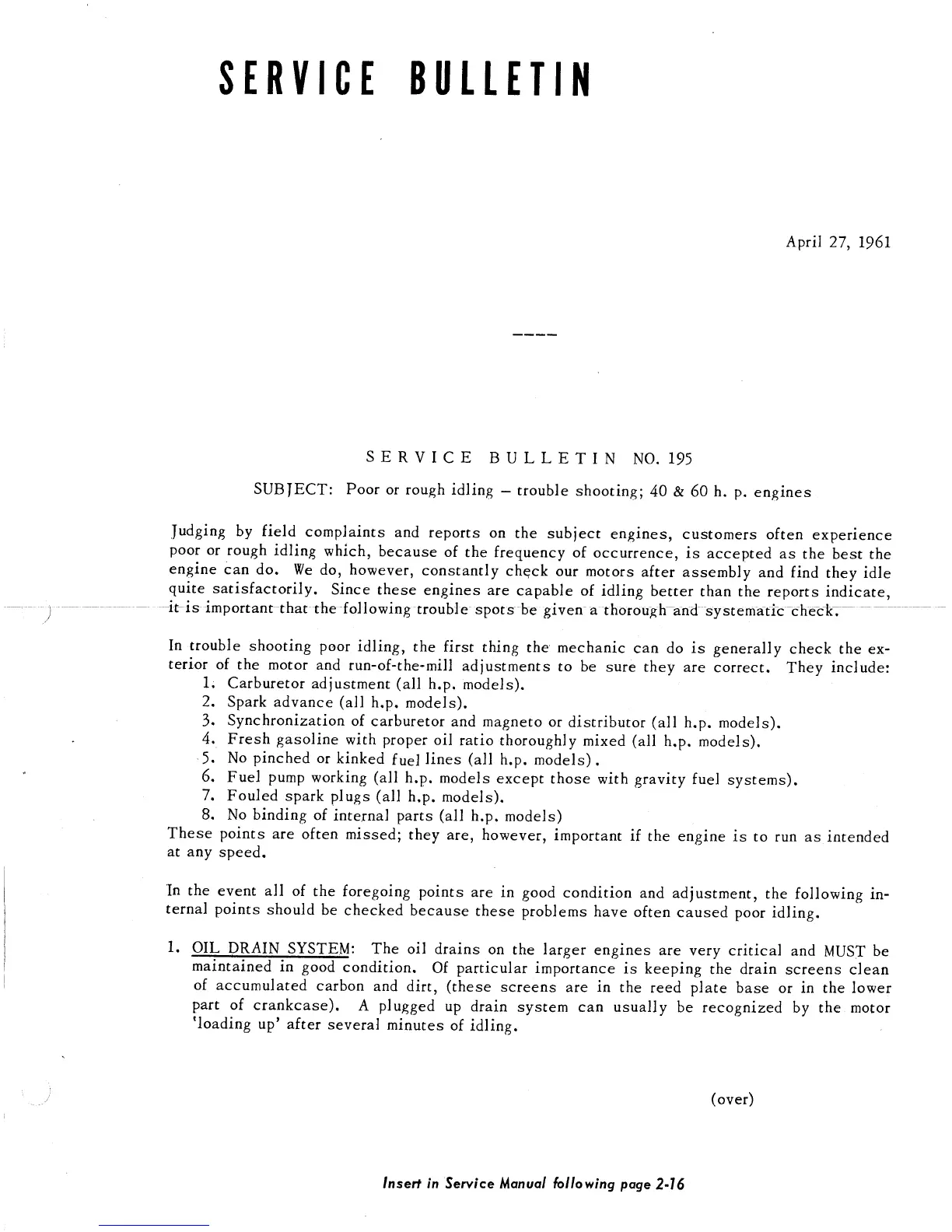 SERVICE BULLETIN

April 27, 1961

----

SERVICE BULLETIN NO. 195

SUBJECT: Poor or rough idling – trouble shooting; 40 & 60 h. p. engines

Judging by field complaints and reports on the subject engines, customers often experience poor or rough idling which, because of the frequency of occurrence, is accepted as the best the engine can do. We do, however, constantly check our motors after assembly and find they idle quite satisfactorily. Since these engines are capable of idling better than the reports indicate, it is important that the following trouble spots be given a thorough and systematic check.

In trouble shooting poor idling, the first thing the mechanic can do is generally check the exterior of the motor and run-of-the-mill adjustments to be sure they are correct. They include:
1. Carburetor adjustment (all h.p. models).
2. Spark advance (all h.p. models).
3. Synchronization of carburetor and magneto or distributor (all h.p. models).
4. Fresh gasoline with proper oil ratio thoroughly mixed (all h.p. models).
5. No pinched or kinked fuel lines (all h.p. models).
6. Fuel pump working (all h.p. models except those with gravity fuel systems).
7. Fouled spark plugs (all h.p. models).
8. No binding of internal parts (all h.p. models)
These points are often missed; they are, however, important if the engine is to run as intended at any speed.

In the event all of the foregoing points are in good condition and adjustment, the following internal points should be checked because these problems have often caused poor idling.

1. OIL DRAIN SYSTEM: The oil drains on the larger engines are very critical and MUST be maintained in good condition. Of particular importance is keeping the drain screens clean of accumulated carbon and dirt, (these screens are in the reed plate base or in the lower part of crankcase). A plugged up drain system can usually be recognized by the motor 'loading up' after several minutes of idling.

(over)

Insert in Service Manual following page 2-16